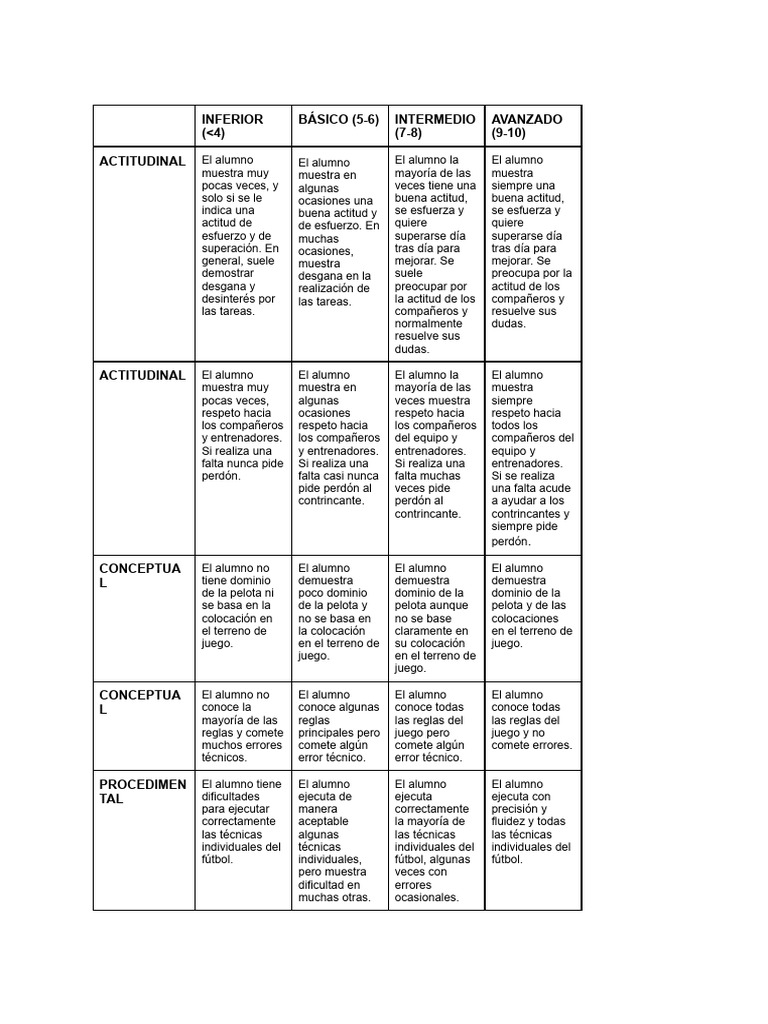 | | INFERIOR (<4) | BÁSICO (5-6) | INTERMEDIO (7-8) | AVANZADO (9-10) |
|---|---|---|---|---|
| ACTITUDINAL | El alumno muestra muy pocas veces, y solo si se le indica una actitud de esfuerzo y de superación. En general, suele demostrar desgana y desinterés por las tareas. | El alumno muestra en algunas ocasiones una buena actitud y de esfuerzo. En muchas ocasiones, muestra desgana en la realización de las tareas. | El alumno la mayoría de las veces tiene una buena actitud, se esfuerza y quiere superarse día tras día para mejorar. Se suele preocupar por la actitud de los compañeros y normalmente resuelve sus dudas. | El alumno muestra siempre una buena actitud, se esfuerza y quiere superarse día tras día para mejorar. Se preocupa por la actitud de los compañeros y resuelve sus dudas. |
| ACTITUDINAL | El alumno muestra muy pocas veces, respeto hacia los compañeros y entrenadores. Si realiza una falta nunca pide perdón. | El alumno muestra en algunas ocasiones respeto hacia los compañeros y entrenadores. Si realiza una falta casi nunca pide perdón al contrincante. | El alumno la mayoría de las veces muestra respeto hacia los compañeros del equipo y entrenadores. Si realiza una falta muchas veces pide perdón al contrincante. | El alumno muestra siempre respeto hacia todos los compañeros del equipo y entrenadores. Si se realiza una falta acude a ayudar a los contrincantes y siempre pide perdón. |
| CONCEPTUAL | El alumno no tiene dominio de la pelota ni se basa en la colocación en el terreno de juego. | El alumno demuestra poco dominio de la pelota y no se basa en la colocación en el terreno de juego. | El alumno demuestra dominio de la pelota aunque no se base claramente en su colocación en el terreno de juego. | El alumno demuestra dominio de la pelota y de las colocaciones en el terreno de juego. |
| CONCEPTUAL | El alumno no conoce la mayoría de las reglas y comete muchos errores técnicos. | El alumno conoce algunas reglas principales pero comete algún error técnico. | El alumno conoce todas las reglas del juego pero comete algún error técnico. | El alumno conoce todas las reglas del juego y no comete errores. |
| PROCEDIMENTAL | El alumno tiene dificultades para ejecutar correctamente las técnicas individuales del fútbol. | El alumno ejecuta de manera aceptable algunas técnicas individuales, pero muestra dificultad en muchas otras. | El alumno ejecuta correctamente la mayoría de las técnicas individuales del fútbol, algunas veces con errores ocasionales. | El alumno ejecuta con precisión y fluidez y todas las técnicas individuales del fútbol. |